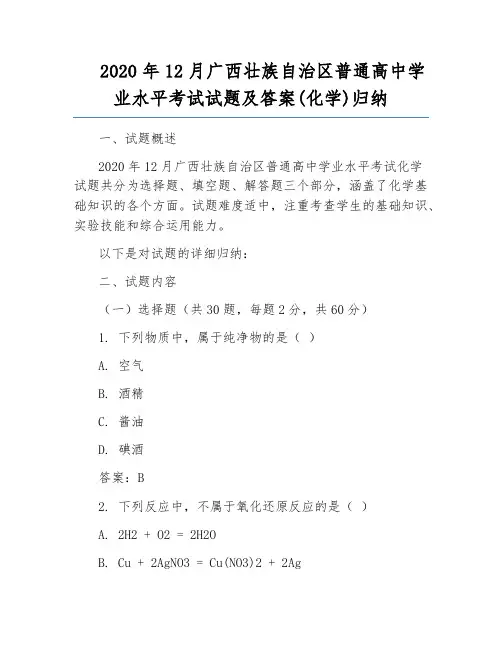 2020 年 12 月广西壮族自治区普通高中学业水平考试试题及答案(化学)归纳

一、试题概述

2020 年 12 月广西壮族自治区普通高中学业水平考试化学试题共分为选择题、填空题、解答题三个部分，涵盖了化学基础知识的各个方面。试题难度适中，注重考查学生的基础知识、实验技能和综合运用能力。

以下是对试题的详细归纳：

二、试题内容

（一）选择题（共 30 题，每题 2 分，共 60 分）

1. 下列物质中，属于纯净物的是（ ）

A. 空气

B. 酒精

C. 酱油

D. 碘酒

答案：B

2. 下列反应中，不属于氧化还原反应的是（ ）

A. 2H2 + O2 = 2H2O

B. Cu + 2AgNO3 = Cu(NO3)2 + 2Ag